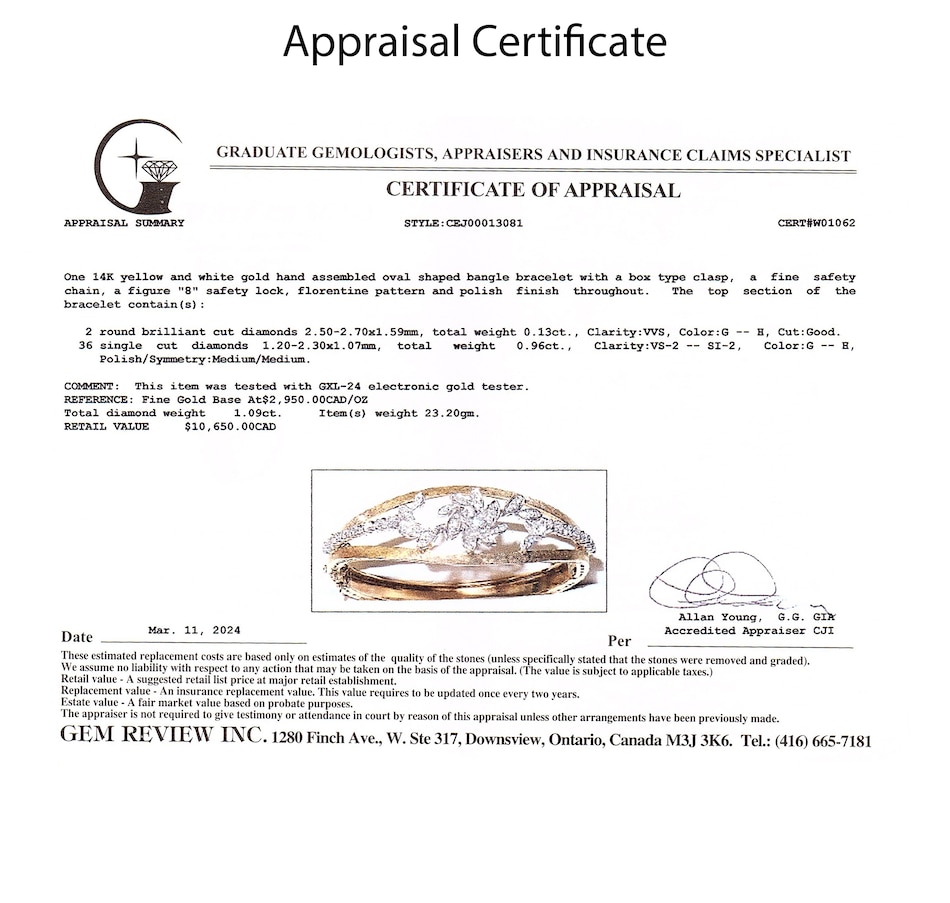 Appraisal Certificate

GRADUATE GEMOLOGISTS, APPRAISERS AND INSURANCE CLAIMS SPECIALIST

CERTIFICATE OF APPRAISAL

APPRAISAL SUMMARY STYLE:CEJ00013081 CERT#W01062

One 14K yellow and white gold hand assembled oval shaped bangle bracelet with a box type clasp, a fine safety chain, a figure "8" safety lock, florentine pattern and polish finish throughout. The top section of the bracelet contain(s):

2 round brilliant cut diamonds 2.50-2.70x1.59mm, total weight 0.13ct., Clarity:VVS, Color:G -- H, Cut:Good.
36 single cut diamonds 1.20-2.30x1.07mm, total weight 0.96ct., Clarity:VS-2 -- SI-2, Color:G -- H, Polish/Symmetry:Medium/Medium.

COMMENT: This item was tested with GXL-24 electronic gold tester.
REFERENCE: Fine Gold Base At$2,950.00CAD/OZ
Total diamond weight 1.09ct. Item(s) weight 23.20gm.
RETAIL VALUE $10,650.00CAD

Date Mar. 11, 2024

Per

Allan Young, G.G. GIA
Accredited Appraiser CJI

These estimated replacement costs are based only on estimates of the quality of the stones (unless specifically stated that the stones were removed and graded).
We assume no liability with respect to any action that may be taken on the basis of the appraisal. (The value is subject to applicable taxes.)
Retail value - A suggested retail list price at major retail establishment.
Replacement value - An insurance replacement value. This value requires to be updated once every two years.
Estate value - A fair market value based on probate purposes.
The appraiser is not required to give testimony or attendance in court by reason of this appraisal unless other arrangements have been previously made.

GEM REVIEW INC. 1280 Finch Ave., W. Ste 317, Downsview, Ontario, Canada M3J 3K6. Tel.: (416) 665-7181